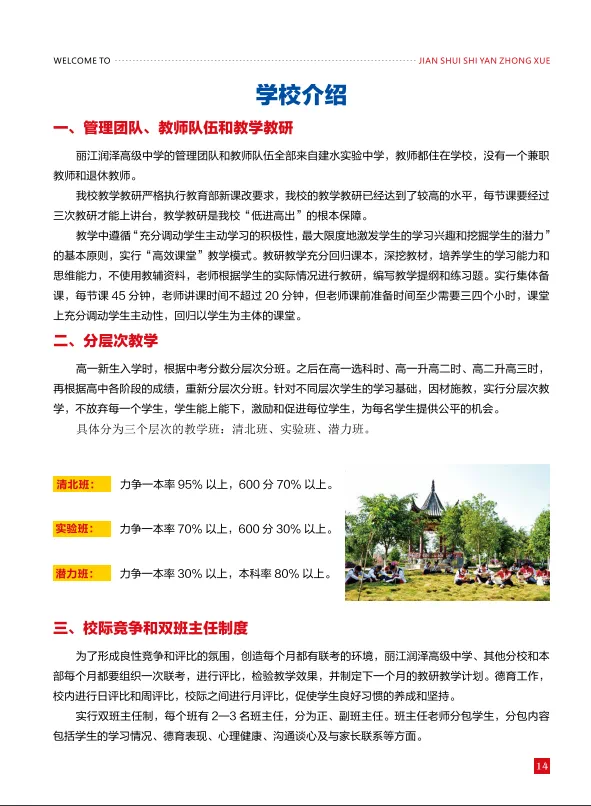 WELCOME TO JIAN SHUI SHI YAN ZHONG XUE

学校介绍

一、管理团队、教师队伍和教学教研

丽江润泽高级中学的管理团队和教师队伍全部来自建水实验中学，教师都住在学校，没有一个兼职教师和退休教师。

我校教学教研严格执行教育部新课改要求，我校的教学教研已经达到了较高的水平，每节课要经过三次教研才能上讲台，教学教研是我校“低进高出”的根本保障。

教学中遵循“充分调动学生主动学习的积极性，最大限度地激发学生的学习兴趣和挖掘学生的潜力”的基本原则，实行“高效课堂”教学模式。教研教学充分回归课本，深挖教材，培养学生的学习能力和思维能力，不使用教辅资料，老师根据学生的实际情况进行教研，编写教学提纲和练习题。实行集体备课，每节课 45 分钟，老师讲课时间不超过 20 分钟，但老师课前准备时间至少需要三四个小时，课堂上充分调动学生主动性，回归以学生为主体的课堂。

二、分层次教学

高一新生入学时，根据中考分数分层次分班。之后在高一选科时、高一升高二时、高二升高三时，再根据高中各阶段的成绩，重新分层次分班。针对不同层次学生的学习基础，因材施教，实行分层次教学，不放弃每一个学生，学生能上能下，激励和促进每位学生，为每名学生提供公平的机会。

具体分为三个层次的教学班：清北班、实验班、潜力班。

清北班： 力争一本率 95% 以上，600 分 70% 以上。

实验班： 力争一本率 70% 以上，600 分 30% 以上。

潜力班： 力争一本率 30% 以上，本科率 80% 以上。

三、校际竞争和双班主任制度

为了形成良性竞争和评比的氛围，创造每个月都有联考的环境，丽江润泽高级中学、其他分校和本部每个月都要组织一次联考，进行评比，检验教学效果，并制定下一个月的教研教学计划。德育工作，校内进行日评比和周评比，校际之间进行月评比，促使学生良好习惯的养成和坚持。

实行双班主任制，每个班有 2—3 名班主任，分为正、副班主任。班主任老师分包学生，分包内容包括学生的学习情况、德育表现、心理健康、沟通谈心及与家长联系等方面。

14